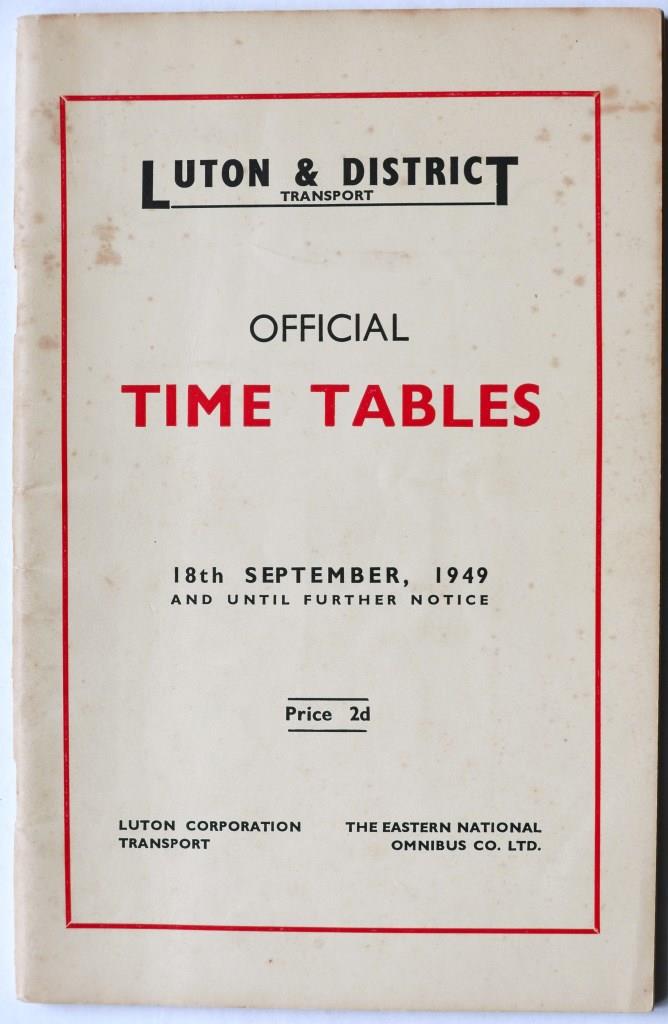 LUTON & DISTRICT
TRANSPORT

OFFICIAL

TIME TABLES

18th SEPTEMBER, 1949
AND UNTIL FURTHER NOTICE

Price 2d

LUTON CORPORATION TRANSPORT

THE EASTERN NATIONAL OMNIBUS CO. LTD.